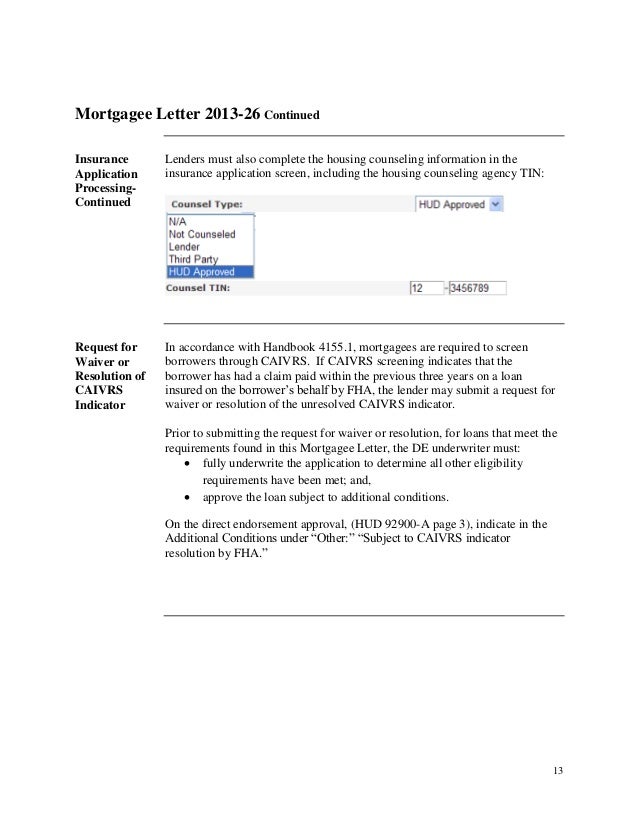 Mortgagee Letter 2013-26 Continued

Insurance Application Processing-Continued

Lenders must also complete the housing counseling information in the insurance application screen, including the housing counseling agency TIN:

Counsel Type:
HUD Approved
N/A
Not Counseled
Lender
Third Party
HUD Approved
Counsel TIN:
12 - 3456789

Request for Waiver or Resolution of CAIVRS Indicator

In accordance with Handbook 4155.1, mortgagees are required to screen borrowers through CAIVRS. If CAIVRS screening indicates that the borrower has had a claim paid within the previous three years on a loan insured on the borrower's behalf by FHA, the lender may submit a request for waiver or resolution of the unresolved CAIVRS indicator.

Prior to submitting the request for waiver or resolution, for loans that meet the requirements found in this Mortgagee Letter, the DE underwriter must:
• fully underwrite the application to determine all other eligibility requirements have been met; and,
• approve the loan subject to additional conditions.

On the direct endorsement approval, (HUD 92900-A page 3), indicate in the Additional Conditions under "Other:" "Subject to CAIVRS indicator resolution by FHA."

13